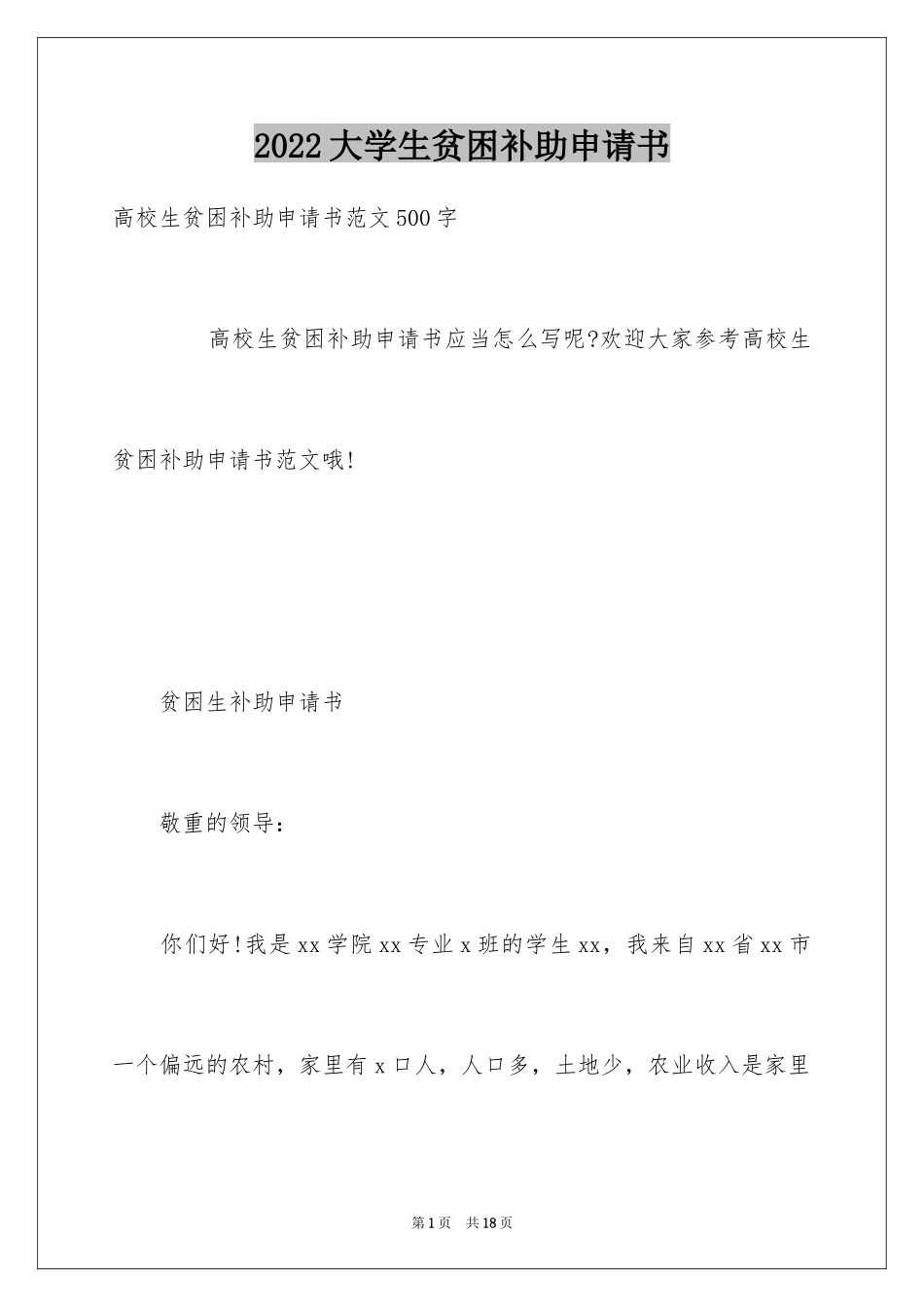 2022大学生贫困补助申请书

高校生贫困补助申请书范文500字

高校生贫困补助申请书应当怎么写呢?欢迎大家参考高校生贫困补助申请书范文哦!

贫困生补助申请书

敬重的领导：

你们好!我是xx学院xx专业x班的学生xx，我来自xx省xx市一个偏远的农村，家里有x口人，人口多，土地少，农业收入是家里

第1页　共18页